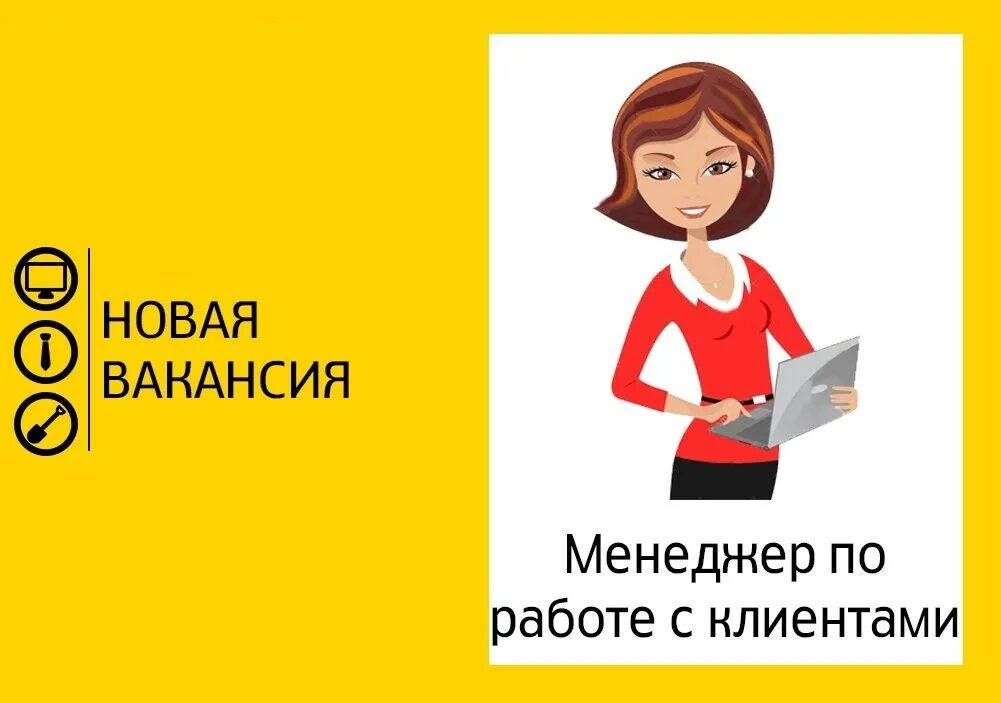 НОВАЯ ВАКАНСИЯ

Менеджер по работе с клиентами